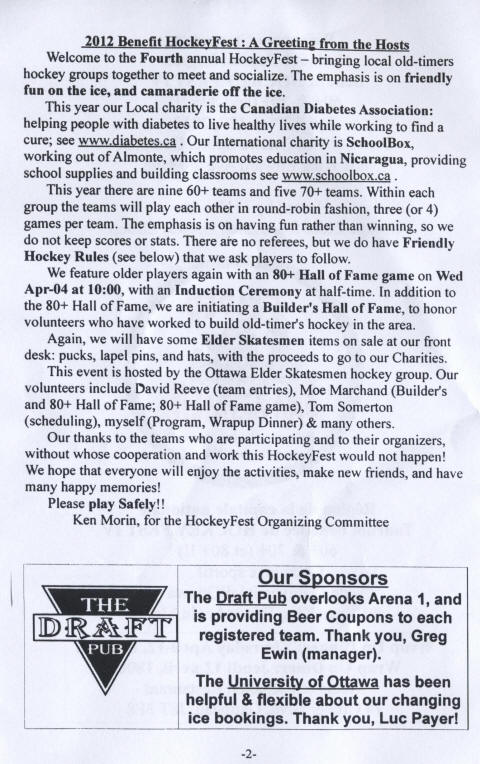 2012 Benefit HockeyFest : A Greeting from the Hosts

Welcome to the Fourth annual HockeyFest – bringing local old-timers hockey groups together to meet and socialize. The emphasis is on friendly fun on the ice, and camaraderie off the ice.

This year our Local charity is the Canadian Diabetes Association: helping people with diabetes to live healthy lives while working to find a cure; see www.diabetes.ca . Our International charity is SchoolBox, working out of Almonte, which promotes education in Nicaragua, providing school supplies and building classrooms see www.schoolbox.ca .

This year there are nine 60+ teams and five 70+ teams. Within each group the teams will play each other in round-robin fashion, three (or 4) games per team. The emphasis is on having fun rather than winning, so we do not keep scores or stats. There are no referees, but we do have Friendly Hockey Rules (see below) that we ask players to follow.

We feature older players again with an 80+ Hall of Fame game on Wed Apr-04 at 10:00, with an Induction Ceremony at half-time. In addition to the 80+ Hall of Fame, we are initiating a Builder's Hall of Fame, to honor volunteers who have worked to build old-timer's hockey in the area.

Again, we will have some Elder Skatesmen items on sale at our front desk: pucks, lapel pins, and hats, with the proceeds to go to our Charities.

This event is hosted by the Ottawa Elder Skatesmen hockey group. Our volunteers include David Reeve (team entries), Moe Marchand (Builder's and 80+ Hall of Fame; 80+ Hall of Fame game), Tom Somerton (scheduling), myself (Program, Wrapup Dinner) & many others.

Our thanks to the teams who are participating and to their organizers, without whose cooperation and work this HockeyFest would not happen! We hope that everyone will enjoy the activities, make new friends, and have many happy memories!

Please play Safely!!

Ken Morin, for the HockeyFest Organizing Committee

THE DRAFT PUB

Our Sponsors

The Draft Pub overlooks Arena 1, and is providing Beer Coupons to each registered team. Thank you, Greg Ewin (manager).

The University of Ottawa has been helpful & flexible about our changing ice bookings. Thank you, Luc Payer!

-2-